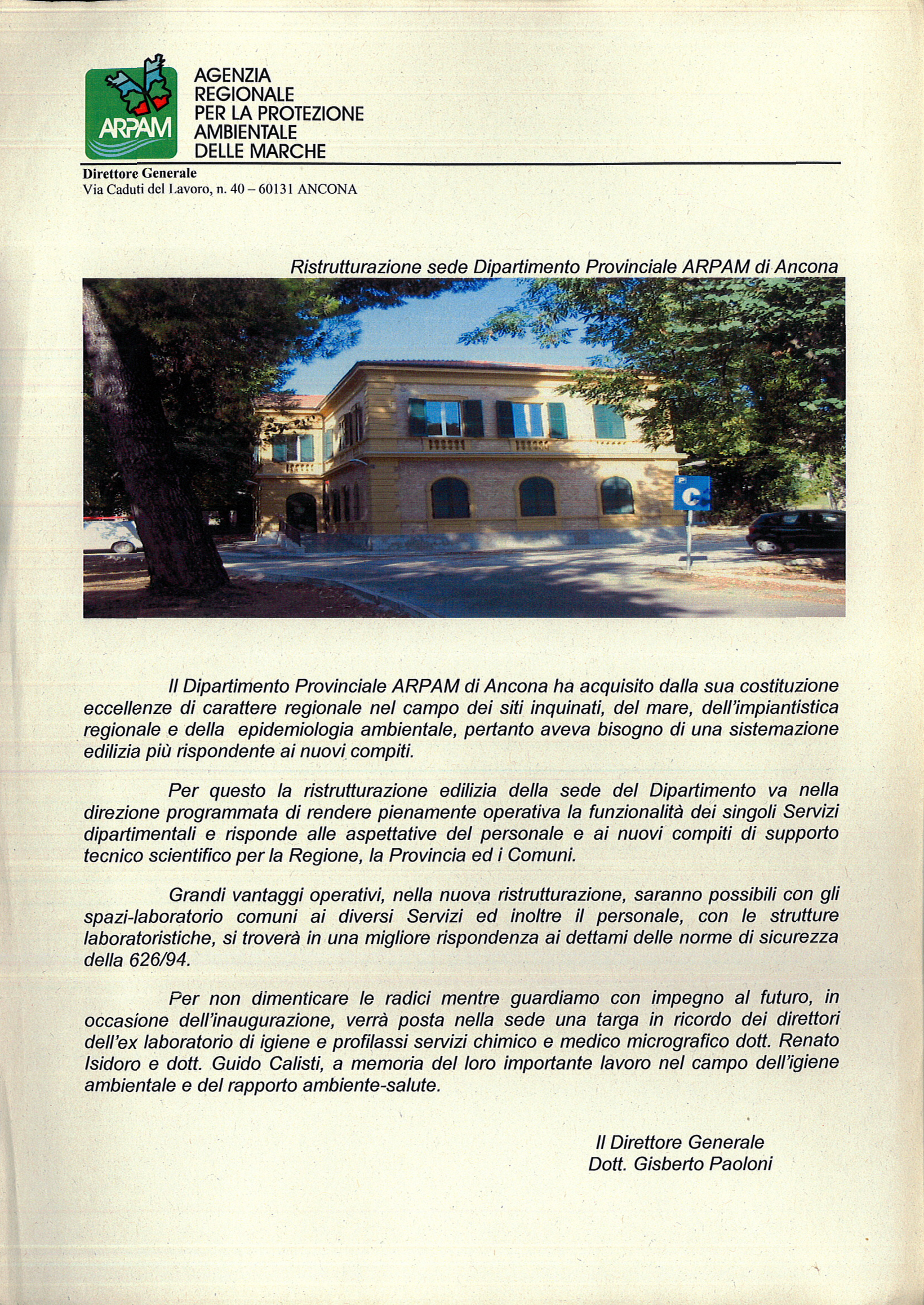 ARPAM

AGENZIA
REGIONALE
PER LA PROTEZIONE
AMBIENTALE
DELLE MARCHE

Direttore Generale
Via Caduti del Lavoro, n. 40 – 60131 ANCONA

Ristrutturazione sede Dipartimento Provinciale ARPAM di Ancona

P
C

Il Dipartimento Provinciale ARPAM di Ancona ha acquisito dalla sua costituzione eccellenze di carattere regionale nel campo dei siti inquinati, del mare, dell'impiantistica regionale e della epidemiologia ambientale, pertanto aveva bisogno di una sistemazione edilizia più rispondente ai nuovi compiti.

Per questo la ristrutturazione edilizia della sede del Dipartimento va nella direzione programmata di rendere pienamente operativa la funzionalità dei singoli Servizi dipartimentali e risponde alle aspettative del personale e ai nuovi compiti di supporto tecnico scientifico per la Regione, la Provincia ed i Comuni.

Grandi vantaggi operativi, nella nuova ristrutturazione, saranno possibili con gli spazi-laboratorio comuni ai diversi Servizi ed inoltre il personale, con le strutture laboratoristiche, si troverà in una migliore rispondenza ai dettami delle norme di sicurezza della 626/94.

Per non dimenticare le radici mentre guardiamo con impegno al futuro, in occasione dell'inaugurazione, verrà posta nella sede una targa in ricordo dei direttori dell'ex laboratorio di igiene e profilassi servizi chimico e medico micrografico dott. Renato Isidoro e dott. Guido Calisti, a memoria del loro importante lavoro nel campo dell'igiene ambientale e del rapporto ambiente-salute.

Il Direttore Generale
Dott. Gisberto Paoloni